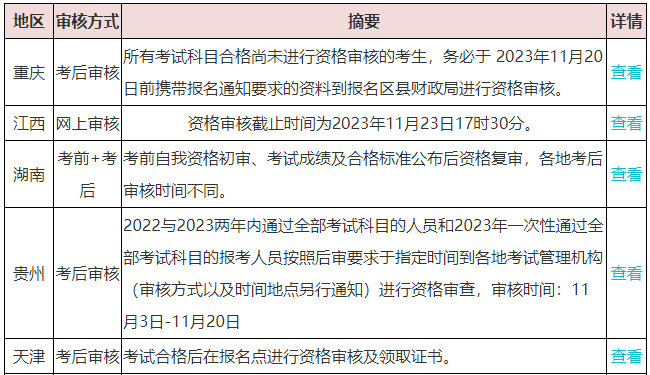 | 地区 | 审核方式 | 摘要 | 详情 |
|---|---|---|---|
| 重庆 | 考后审核 | 所有考试科目合格尚未进行资格审核的考生，务必于 2023年11月20日前携带报名通知要求的资料到报名区县财政局进行资格审核。 | 查看 |
| 江西 | 网上审核 | 资格审核截止时间为2023年11月23日17时30分。 | 查看 |
| 湖南 | 考前+考后 | 考前自我资格初审、考试成绩及合格标准公布后资格复审，各地考后审核时间不同。 | 查看 |
| 贵州 | 考后审核 | 2022与2023两年内通过全部考试科目的人员和2023年一次性通过全部考试科目的报考人员按照后审要求于指定时间到各地考试管理机构（审核方式以及时间地点另行通知）进行资格审查，审核时间：11月3日-11月20日 | 查看 |
| 天津 | 考后审核 | 考试合格后在报名点进行资格审核及领取证书。 | 查看 |